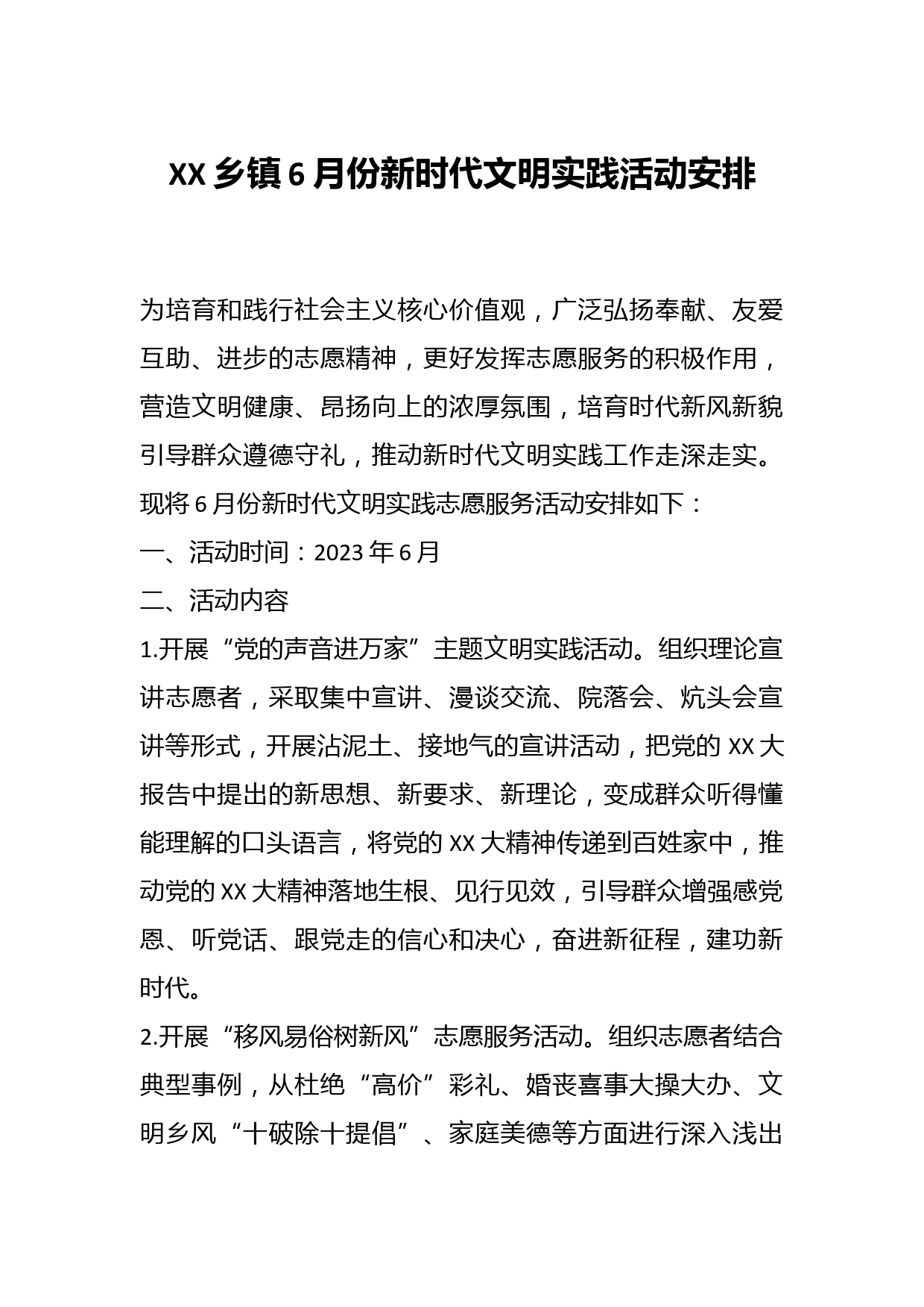 XX 乡镇 6 月份新时代文明实践活动安排

为培育和践行社会主义核心价值观，广泛弘扬奉献、友爱互助、进步的志愿精神，更好发挥志愿服务的积极作用，营造文明健康、昂扬向上的浓厚氛围，培育时代新风新貌引导群众遵德守礼，推动新时代文明实践工作走深走实。现将 6 月份新时代文明实践志愿服务活动安排如下：

一、活动时间：2023 年 6 月

二、活动内容

1.开展“党的声音进万家”主题文明实践活动。组织理论宣讲志愿者，采取集中宣讲、漫谈交流、院落会、炕头会宣讲等形式，开展沾泥土、接地气的宣讲活动，把党的 XX 大报告中提出的新思想、新要求、新理论，变成群众听得懂能理解的口头语言，将党的 XX 大精神传递到百姓家中，推动党的 XX 大精神落地生根、见行见效，引导群众增强感党恩、听党话、跟党走的信心和决心，奋进新征程，建功新时代。

2.开展“移风易俗树新风”志愿服务活动。组织志愿者结合典型事例，从杜绝“高价”彩礼、婚丧喜事大操大办、文明乡风“十破除十提倡”、家庭美德等方面进行深入浅出